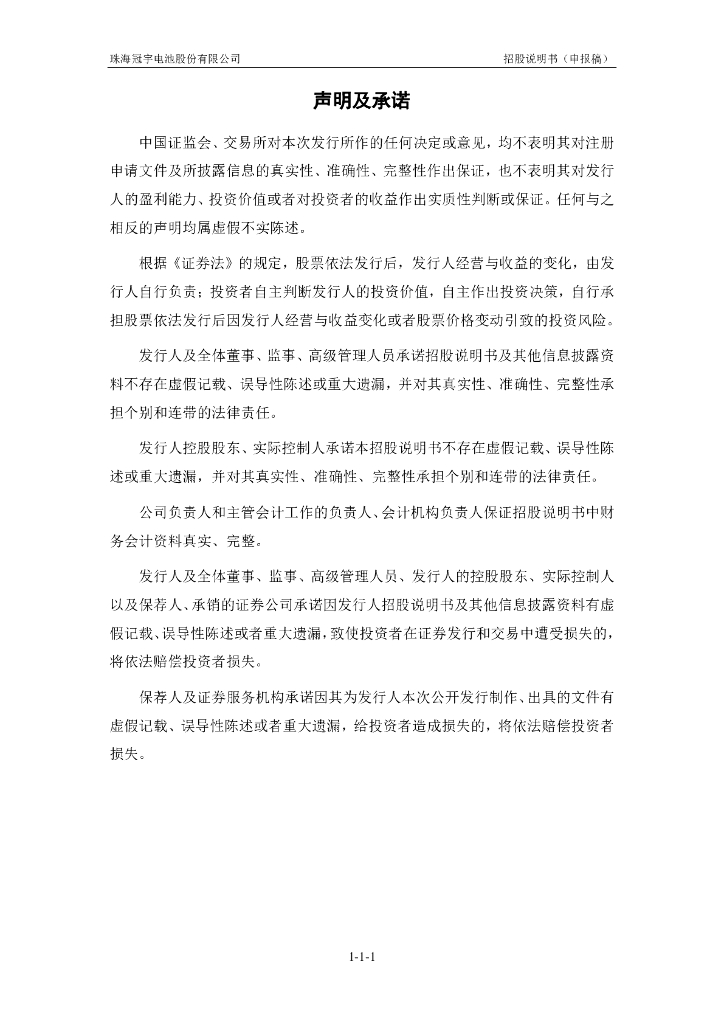 珠海冠宇电池股份有限公司　　招股说明书（申报稿）

声明及承诺

中国证监会、交易所对本次发行所作的任何决定或意见，均不表明其对注册申请文件及所披露信息的真实性、准确性、完整性作出保证，也不表明其对发行人的盈利能力、投资价值或者对投资者的收益作出实质性判断或保证。任何与之相反的声明均属虚假不实陈述。

根据《证券法》的规定，股票依法发行后，发行人经营与收益的变化，由发行人自行负责；投资者自主判断发行人的投资价值，自主作出投资决策，自行承担股票依法发行后因发行人经营与收益变化或者股票价格变动引致的投资风险。

发行人及全体董事、监事、高级管理人员承诺招股说明书及其他信息披露资料不存在虚假记载、误导性陈述或重大遗漏，并对其真实性、准确性、完整性承担个别和连带的法律责任。

发行人控股股东、实际控制人承诺本招股说明书不存在虚假记载、误导性陈述或重大遗漏，并对其真实性、准确性、完整性承担个别和连带的法律责任。

公司负责人和主管会计工作的负责人、会计机构负责人保证招股说明书中财务会计资料真实、完整。

发行人及全体董事、监事、高级管理人员、发行人的控股股东、实际控制人以及保荐人、承销的证券公司承诺因发行人招股说明书及其他信息披露资料有虚假记载、误导性陈述或者重大遗漏，致使投资者在证券发行和交易中遭受损失的，将依法赔偿投资者损失。

保荐人及证券服务机构承诺因其为发行人本次公开发行制作、出具的文件有虚假记载、误导性陈述或者重大遗漏，给投资者造成损失的，将依法赔偿投资者损失。

1-1-1